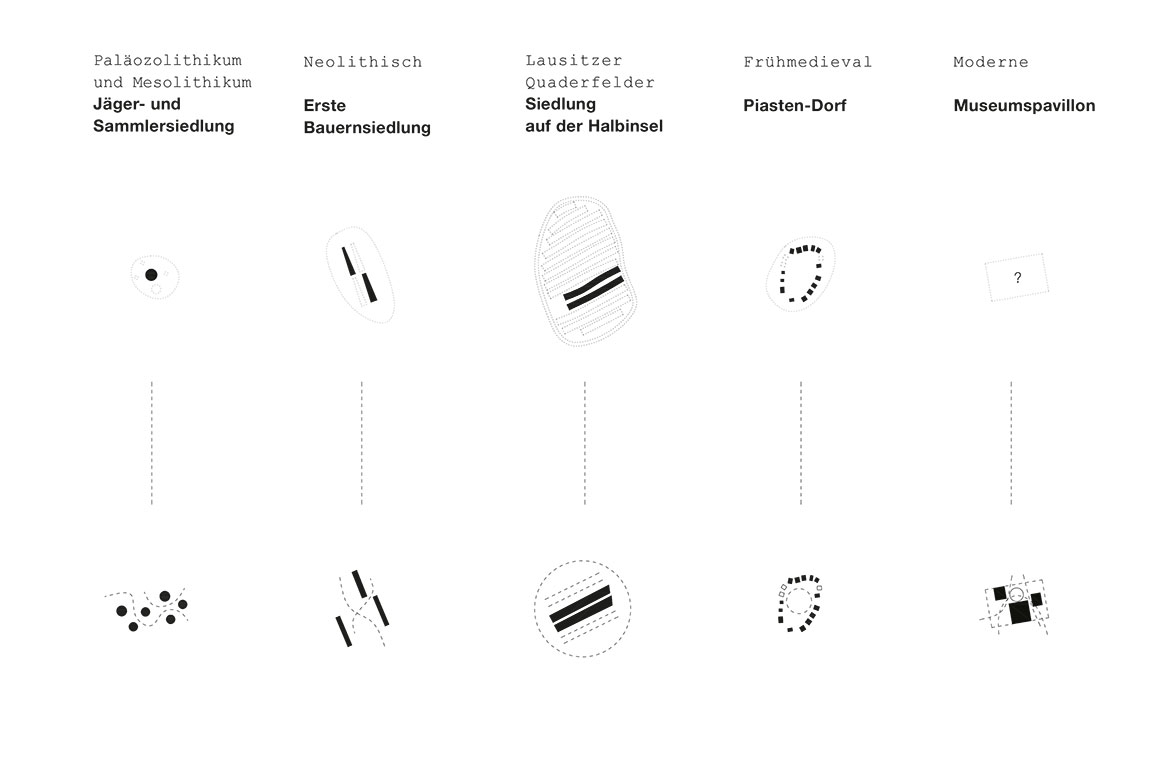 Paläozolithikum und Mesolithikum
**Jäger- und Sammlersiedlung**

Neolithisch
**Erste Bauernsiedlung**

Lausitzer Quaderfelder
**Siedlung auf der Halbinsel**

Frühmedieval
**Piasten-Dorf**

Moderne
**Museumspavillon**

?